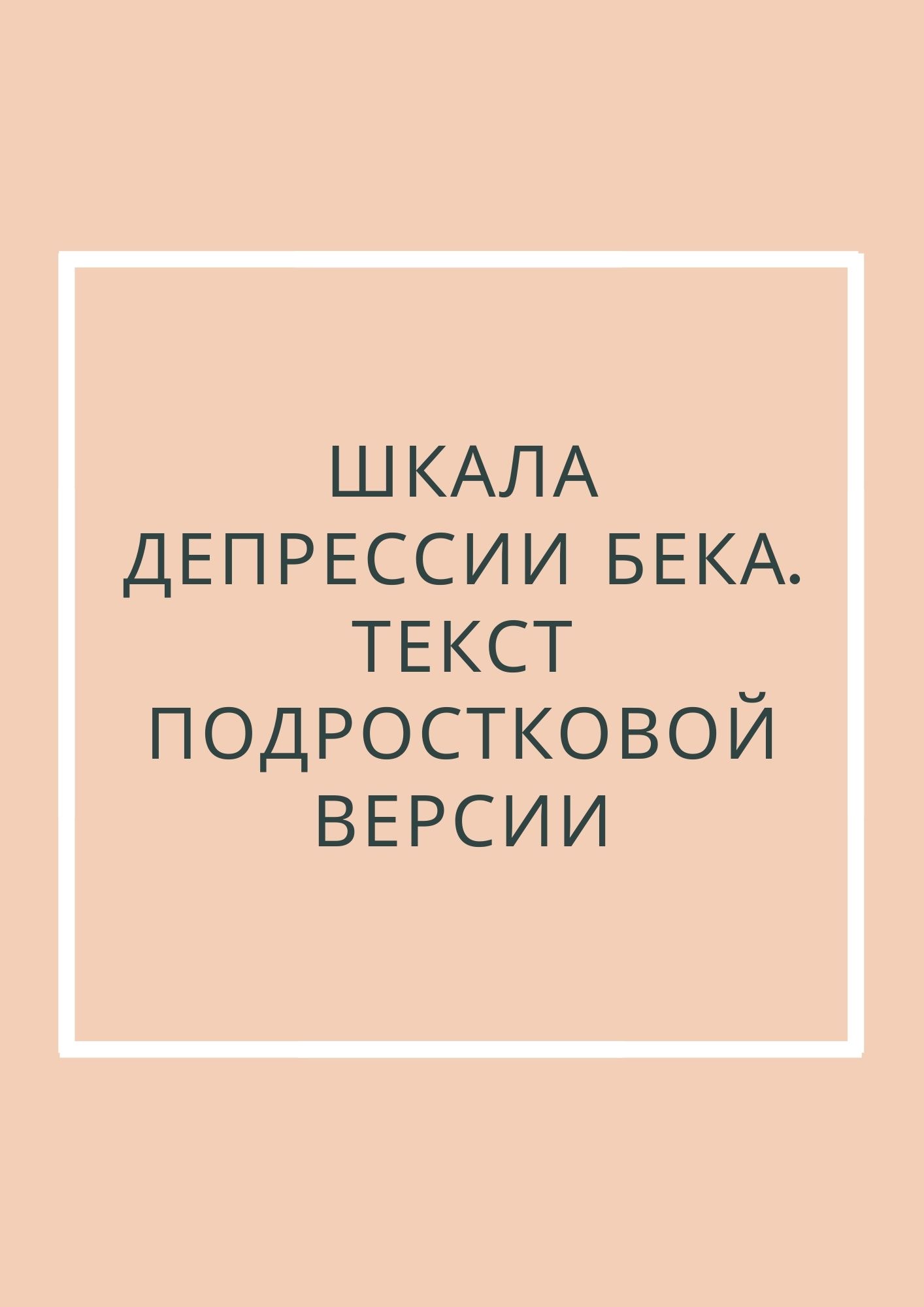 ШКАЛА ДЕПРЕССИИ БЕКА. ТЕКСТ ПОДРОСТКОВОЙ ВЕРСИИ